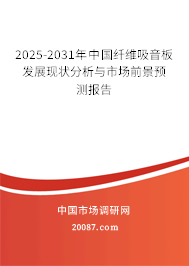 2025-2031年中国纤维吸音板发展现状分析与市场前景预测报告

中国市场调研网

20087.com